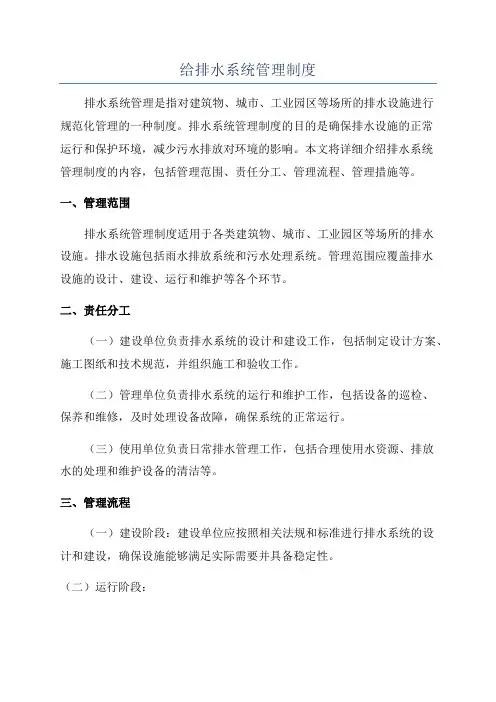 给排水系统管理制度

排水系统管理是指对建筑物、城市、工业园区等场所的排水设施进行规范化管理的一种制度。排水系统管理制度的目的是确保排水设施的正常运行和保护环境，减少污水排放对环境的影响。本文将详细介绍排水系统管理制度的内容，包括管理范围、责任分工、管理流程、管理措施等。

一、管理范围

排水系统管理制度适用于各类建筑物、城市、工业园区等场所的排水设施。排水设施包括雨水排放系统和污水处理系统。管理范围应覆盖排水设施的设计、建设、运行和维护等各个环节。

二、责任分工

（一）建设单位负责排水系统的设计和建设工作，包括制定设计方案、施工图纸和技术规范，并组织施工和验收工作。

（二）管理单位负责排水系统的运行和维护工作，包括设备的巡检、保养和维修，及时处理设备故障，确保系统的正常运行。

（三）使用单位负责日常排水管理工作，包括合理使用水资源、排放水的处理和维护设备的清洁等。

三、管理流程

（一）建设阶段：建设单位应按照相关法规和标准进行排水系统的设计和建设，确保设施能够满足实际需要并具备稳定性。

（二）运行阶段：